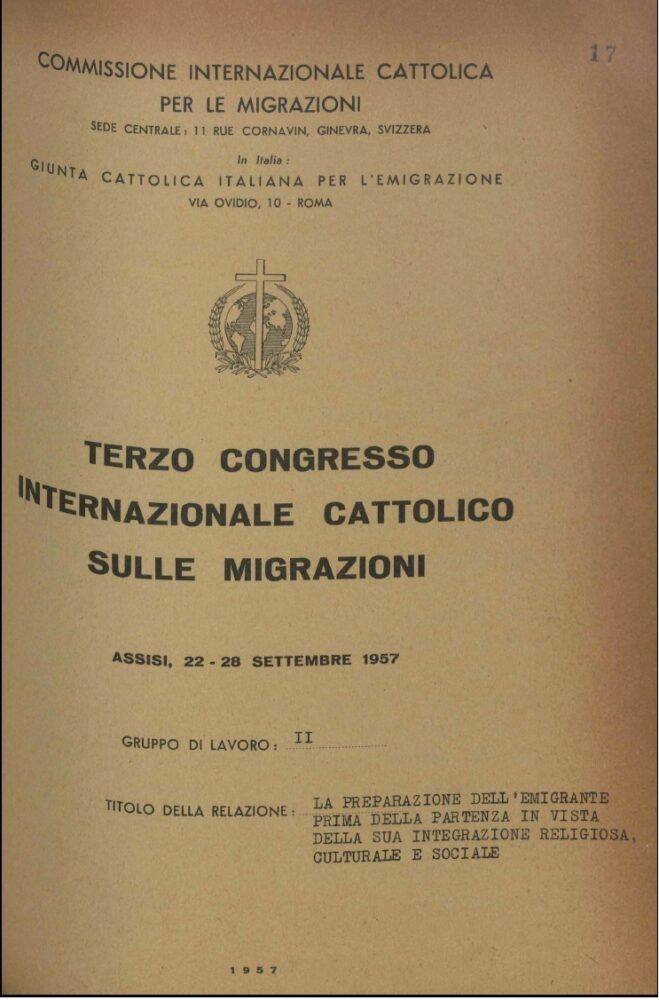 17

COMMISSIONE INTERNAZIONALE CATTOLICA
PER LE MIGRAZIONI
SEDE CENTRALE: 11 RUE CORNAVIN, GINEVRA, SVIZZERA

In Italia:
GIUNTA CATTOLICA ITALIANA PER L'EMIGRAZIONE
VIA OVIDIO, 10 - ROMA

TERZO CONGRESSO
INTERNAZIONALE CATTOLICO
SULLE MIGRAZIONI

ASSISI, 22 - 28 SETTEMBRE 1957

GRUPPO DI LAVORO: II

TITOLO DELLA RELAZIONE: LA PREPARAZIONE DELL'EMIGRANTE PRIMA DELLA PARTENZA IN VISTA DELLA SUA INTEGRAZIONE RELIGIOSA, CULTURALE E SOCIALE

1957